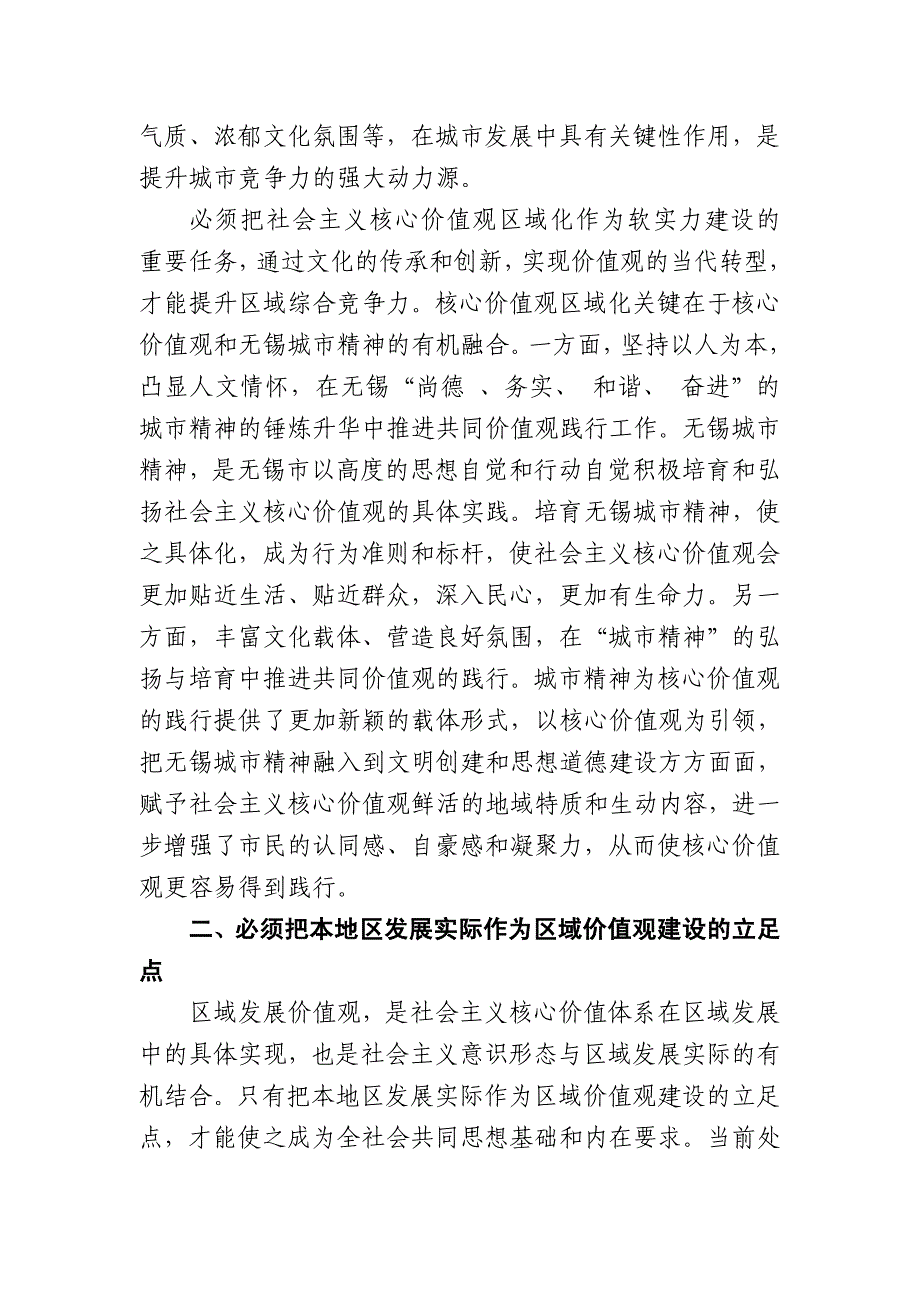 气质、浓郁文化氛围等，在城市发展中具有关键性作用，是提升城市竞争力的强大动力源。

必须把社会主义核心价值观区域化作为软实力建设的重要任务，通过文化的传承和创新，实现价值观的当代转型，才能提升区域综合竞争力。核心价值观区域化关键在于核心价值观和无锡城市精神的有机融合。一方面，坚持以人为本，凸显人文情怀，在无锡“尚德 、务实、 和谐、 奋进”的城市精神的锤炼升华中推进共同价值观践行工作。无锡城市精神，是无锡市以高度的思想自觉和行动自觉积极培育和弘扬社会主义核心价值观的具体实践。培育无锡城市精神，使之具体化，成为行为准则和标杆，使社会主义核心价值观会更加贴近生活、贴近群众，深入民心，更加有生命力。另一方面，丰富文化载体、营造良好氛围，在“城市精神”的弘扬与培育中推进共同价值观的践行。城市精神为核心价值观的践行提供了更加新颖的载体形式，以核心价值观为引领，把无锡城市精神融入到文明创建和思想道德建设方方面面，赋予社会主义核心价值观鲜活的地域特质和生动内容，进一步增强了市民的认同感、自豪感和凝聚力，从而使核心价值观更容易得到践行。

二、必须把本地区发展实际作为区域价值观建设的立足点

区域发展价值观，是社会主义核心价值体系在区域发展中的具体实现，也是社会主义意识形态与区域发展实际的有机结合。只有把本地区发展实际作为区域价值观建设的立足点，才能使之成为全社会共同思想基础和内在要求。当前处